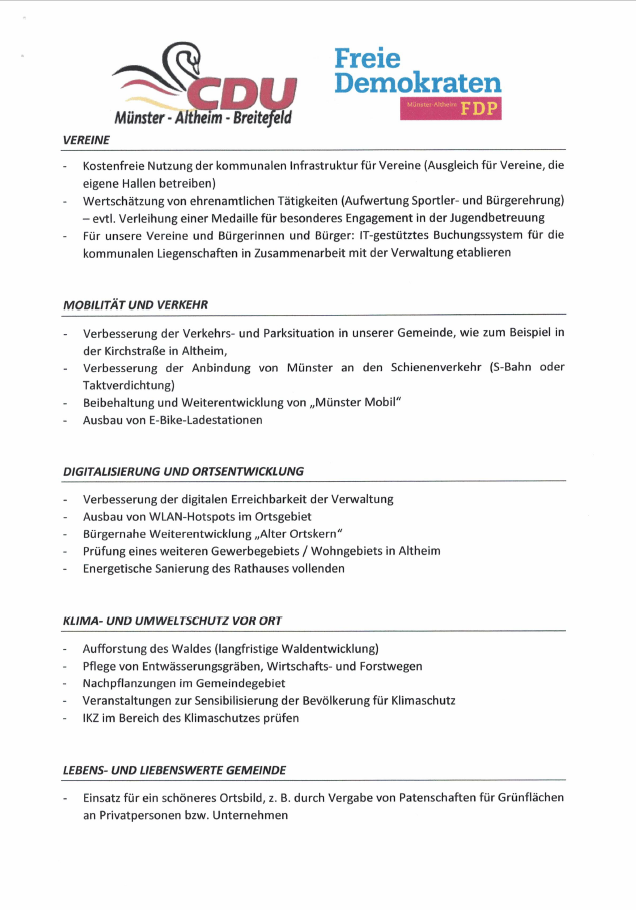 CDU
Münster - Altheim - Breitefeld

Freie Demokraten
Münster-Altheim FDP

VEREINE

- Kostenfreie Nutzung der kommunalen Infrastruktur für Vereine (Ausgleich für Vereine, die eigene Hallen betreiben)
- Wertschätzung von ehrenamtlichen Tätigkeiten (Aufwertung Sportler- und Bürgerehrung) – evtl. Verleihung einer Medaille für besonderes Engagement in der Jugendbetreuung
- Für unsere Vereine und Bürgerinnen und Bürger: IT-gestütztes Buchungssystem für die kommunalen Liegenschaften in Zusammenarbeit mit der Verwaltung etablieren

MOBILITÄT UND VERKEHR

- Verbesserung der Verkehrs- und Parksituation in unserer Gemeinde, wie zum Beispiel in der Kirchstraße in Altheim,
- Verbesserung der Anbindung von Münster an den Schienenverkehr (S-Bahn oder Taktverdichtung)
- Beibehaltung und Weiterentwicklung von „Münster Mobil"
- Ausbau von E-Bike-Ladestationen

DIGITALISIERUNG UND ORTSENTWICKLUNG

- Verbesserung der digitalen Erreichbarkeit der Verwaltung
- Ausbau von WLAN-Hotspots im Ortsgebiet
- Bürgernahe Weiterentwicklung „Alter Ortskern"
- Prüfung eines weiteren Gewerbegebiets / Wohngebiets in Altheim
- Energetische Sanierung des Rathauses vollenden

KLIMA- UND UMWELTSCHUTZ VOR ORT

- Aufforstung des Waldes (langfristige Waldentwicklung)
- Pflege von Entwässerungsgräben, Wirtschafts- und Forstwegen
- Nachpflanzungen im Gemeindegebiet
- Veranstaltungen zur Sensibilisierung der Bevölkerung für Klimaschutz
- IKZ im Bereich des Klimaschutzes prüfen

LEBENS- UND LIEBENSWERTE GEMEINDE

- Einsatz für ein schöneres Ortsbild, z. B. durch Vergabe von Patenschaften für Grünflächen an Privatpersonen bzw. Unternehmen